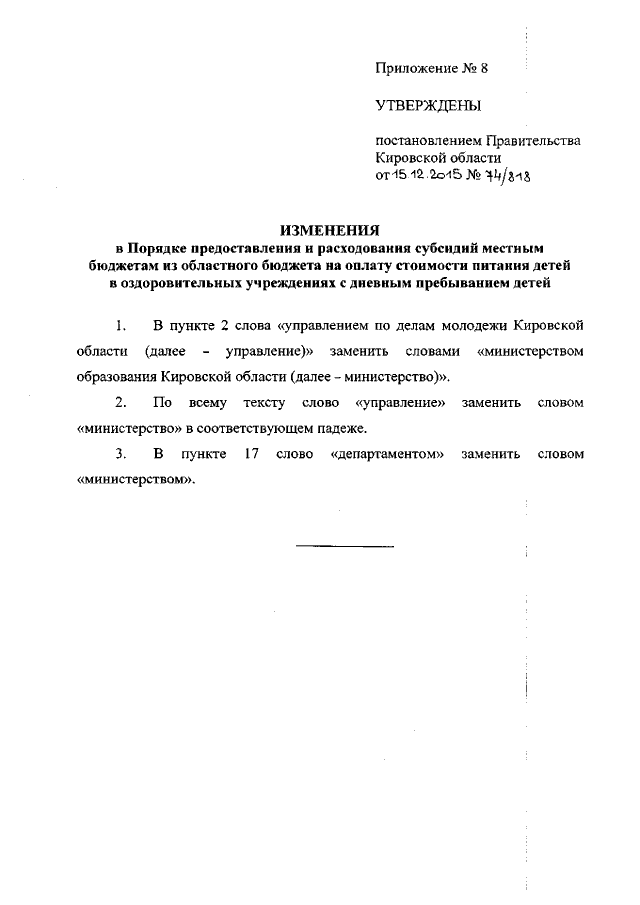 Приложение № 8

УТВЕРЖДЕНЫ

постановлением Правительства Кировской области от 15.12.2015 № 74/818

ИЗМЕНЕНИЯ
в Порядке предоставления и расходования субсидий местным бюджетам из областного бюджета на оплату стоимости питания детей в оздоровительных учреждениях с дневным пребыванием детей

1. В пункте 2 слова «управлением по делам молодежи Кировской области (далее – управление)» заменить словами «министерством образования Кировской области (далее – министерство)».

2. По всему тексту слово «управление» заменить словом «министерство» в соответствующем падеже.

3. В пункте 17 слово «департаментом» заменить словом «министерством».